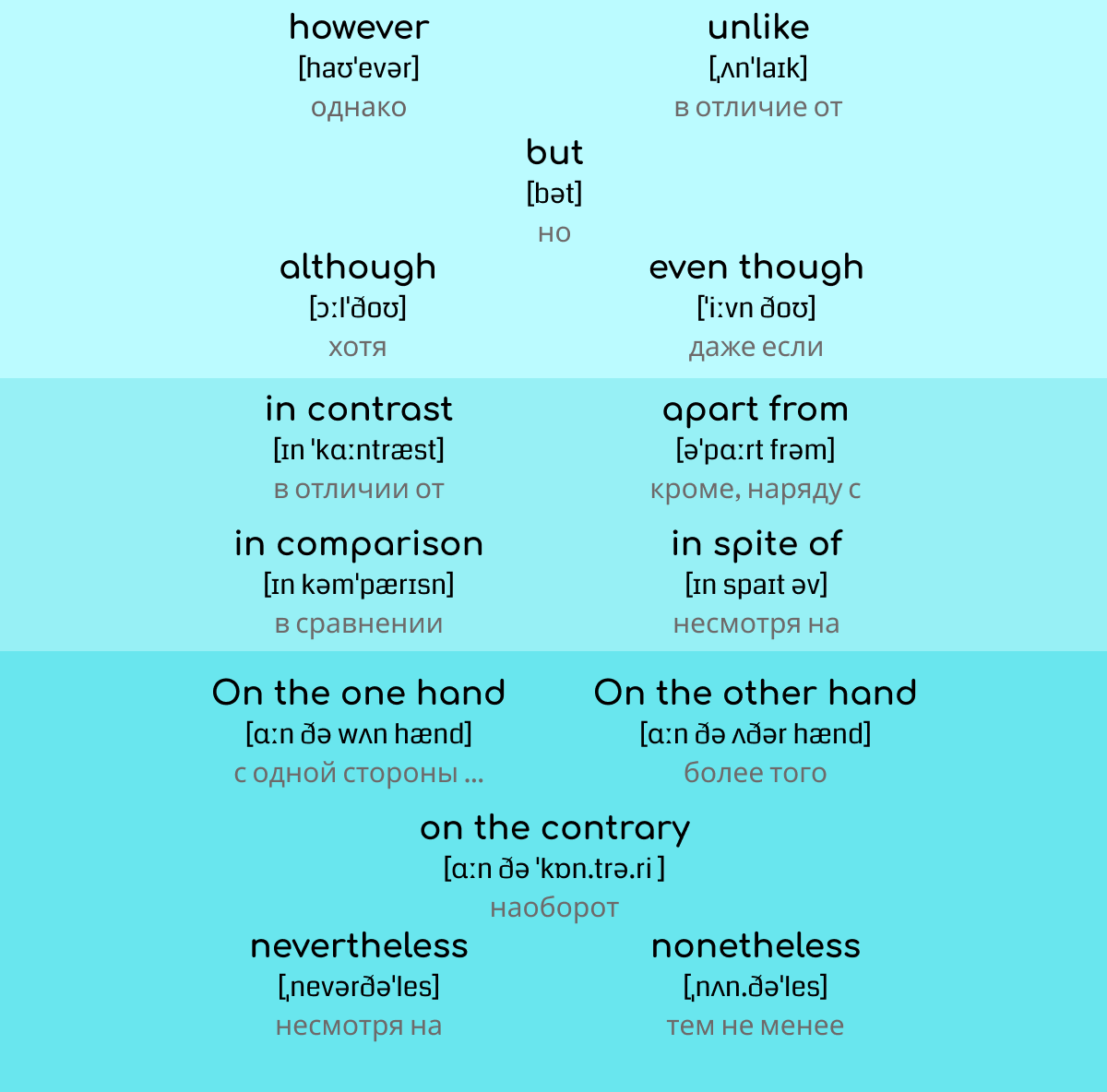 however
[haʊ'evər]
однако

unlike
[ˌʌn'laɪk]
в отличие от

but
[bət]
но

although
[ɔːl'ðoʊ]
хотя

even though
['iːvn ðoʊ]
даже если

in contrast
[ɪn 'kɑːntræst]
в отличии от

apart from
[ə'pɑːrt frəm]
кроме, наряду с

in comparison
[ɪn kəm'pærɪsn]
в сравнении

in spite of
[ɪn spaɪt əv]
несмотря на

On the one hand
[ɑːn ðə wʌn hænd]
с одной стороны ...

On the other hand
[ɑːn ðə ʌðər hænd]
более того

on the contrary
[ɑːn ðə 'kɒn.trə.ri ]
наоборот

nevertheless
[ˌnevərðə'les]
несмотря на

nonetheless
[ˌnʌn.ðə'les]
тем не менее